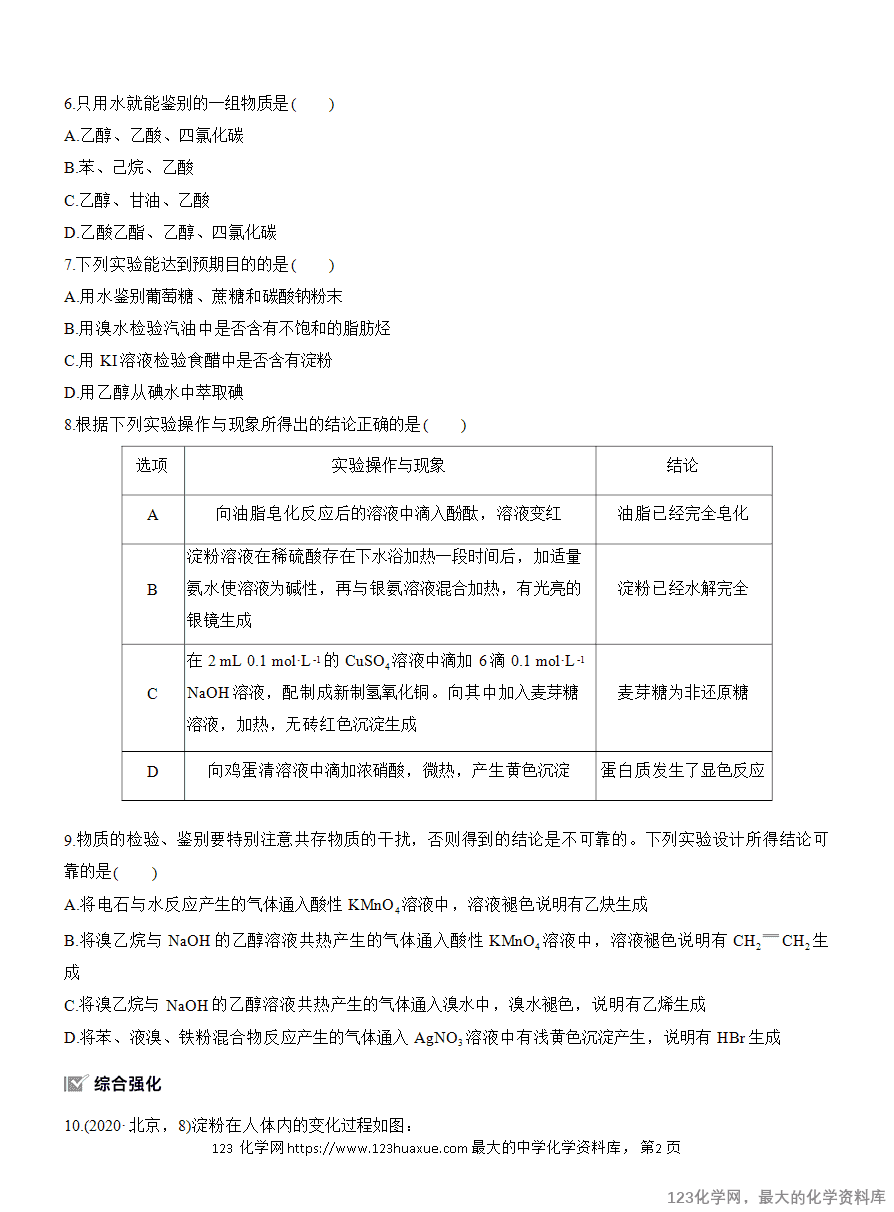 6.只用水就能鉴别的一组物质是(　　)

A.乙醇、乙酸、四氯化碳

B.苯、己烷、乙酸

C.乙醇、甘油、乙酸

D.乙酸乙酯、乙醇、四氯化碳

7.下列实验能达到预期目的的是(　　)

A.用水鉴别葡萄糖、蔗糖和碳酸钠粉末

B.用溴水检验汽油中是否含有不饱和的脂肪烃

C.用KI溶液检验食醋中是否含有淀粉

D.用乙醇从碘水中萃取碘

8.根据下列实验操作与现象所得出的结论正确的是(　　)

| 选项 | 实验操作与现象 | 结论 |
|---|---|---|
| A | 向油脂皂化反应后的溶液中滴入酚酞，溶液变红 | 油脂已经完全皂化 |
| B | 淀粉溶液在稀硫酸存在下水浴加热一段时间后，加适量氨水使溶液为碱性，再与银氨溶液混合加热，有光亮的银镜生成 | 淀粉已经水解完全 |
| C | 在2 mL 0.1 mol·L$^{-1}$的$CuSO_4$溶液中滴加6滴0.1 mol·L$^{-1}$ NaOH溶液，配制成新制氢氧化铜。向其中加入麦芽糖溶液，加热，无砖红色沉淀生成 | 麦芽糖为非还原糖 |
| D | 向鸡蛋清溶液中滴加浓硝酸，微热，产生黄色沉淀 | 蛋白质发生了显色反应 |

9.物质的检验、鉴别要特别注意共存物质的干扰，否则得到的结论是不可靠的。下列实验设计所得结论可靠的是(　　)

A.将电石与水反应产生的气体通入酸性$KMnO_4$溶液中，溶液褪色说明有乙炔生成

B.将溴乙烷与NaOH的乙醇溶液共热产生的气体通入酸性$KMnO_4$溶液中，溶液褪色说明有$CH_2=CH_2$生成

C.将溴乙烷与NaOH的乙醇溶液共热产生的气体通入溴水中，溴水褪色，说明有乙烯生成

D.将苯、液溴、铁粉混合物反应产生的气体通入$AgNO_3$溶液中有浅黄色沉淀产生，说明有HBr生成

综合强化

10.(2020·北京，8)淀粉在人体内的变化过程如图：

123化学网https://www.123huaxue.com最大的中学化学资料库，第2页

123化学网，最大的化学资料库